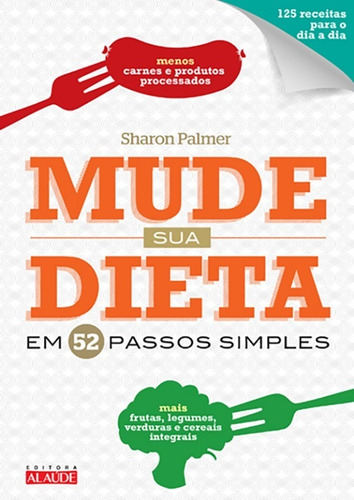 125 receitas para o dia a dia

menos
carnes e produtos processados

Sharon Palmer

MUDE
SUA
DIETA
EM 52 PASSOS SIMPLES

mais
frutas, legumes, verduras e cereais integrais

EDITORA
ALAÚDE